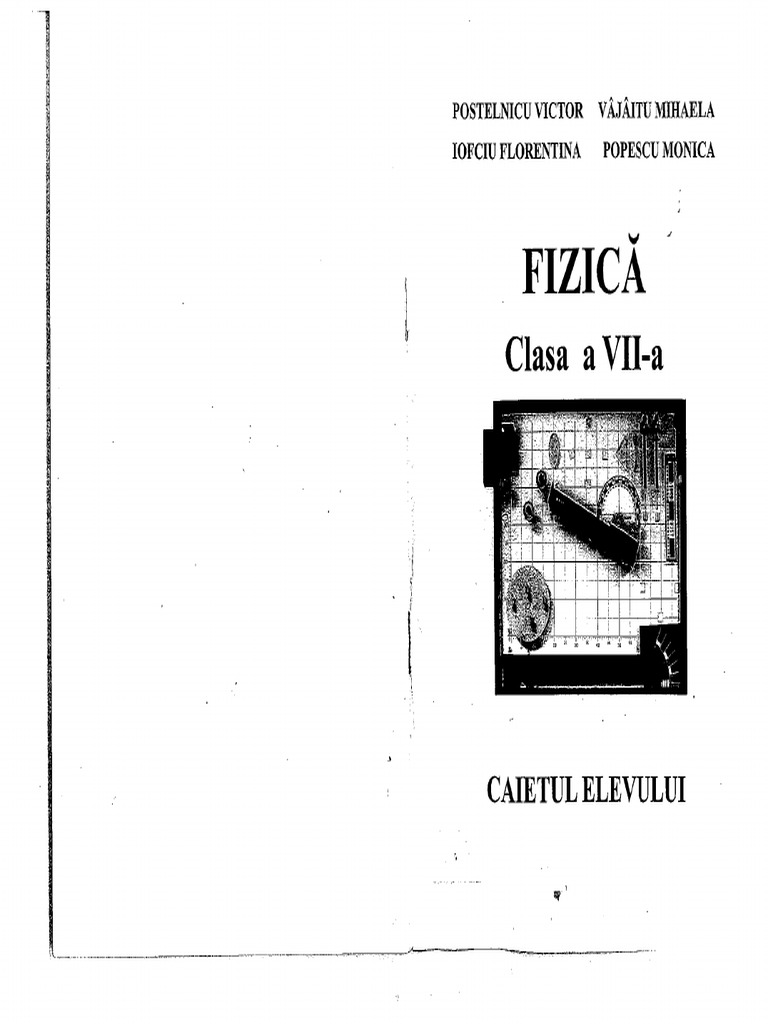 POSTELNICU VICTOR VÂJÂITU MIHAELA
IOFCIU FLORENTINA POPESCU MONICA

FIZICĂ

Clasa a VII-a

CAIETUL ELEVULUI